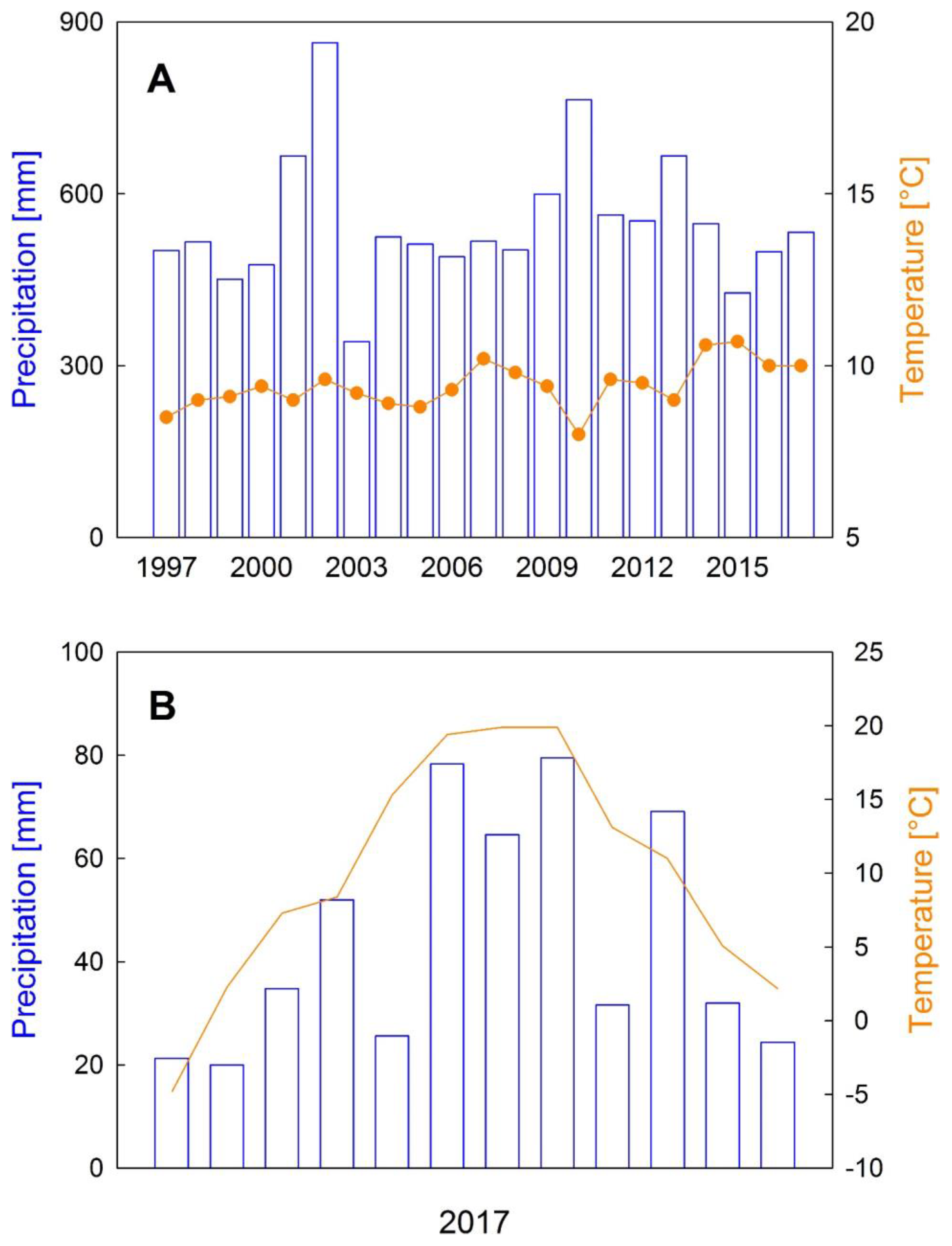 A

Precipitation [mm]

900
600
300
0

Temperature [°C]

20
15
10
5

1997 2000 2003 2006 2009 2012 2015

B

Precipitation [mm]

100
80
60
40
20
0

Temperature [°C]

25
20
15
10
5
0
-5
-10

2017